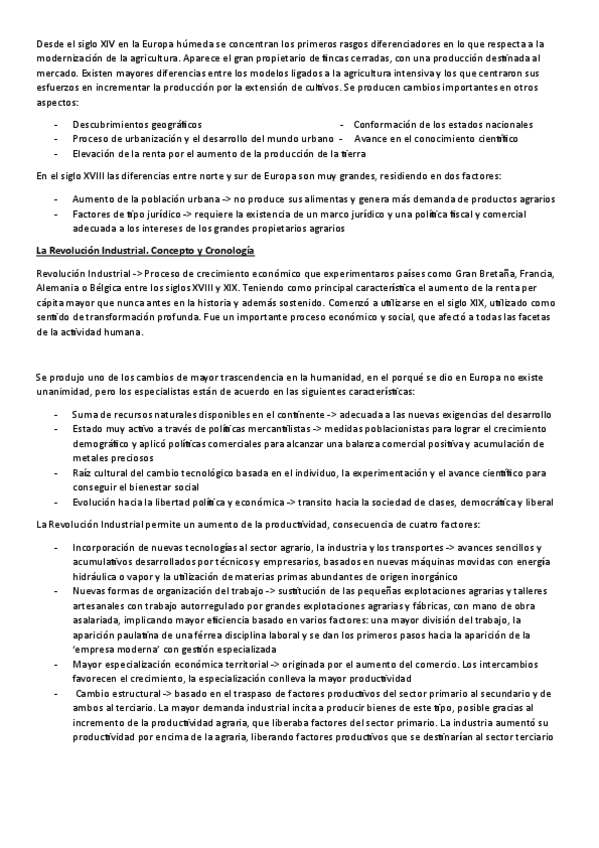 Desde el siglo XIV en la Europa húmeda se concentran los primeros rasgos diferenciadores en lo que respecta a la modernización de la agricultura. Aparece el gran propietario de fincas cerradas, con una producción destinada al mercado. Existen mayores diferencias entre los modelos ligados a la agricultura intensiva y los que centraron sus esfuerzos en incrementar la producción por la extensión de cultivos. Se producen cambios importantes en otros aspectos:

- Descubrimientos geográficos
- Proceso de urbanización y el desarrollo del mundo urbano
- Elevación de la renta por el aumento de la producción de la tierra
- Conformación de los estados nacionales
- Avance en el conocimiento científico

En el siglo XVIII las diferencias entre norte y sur de Europa son muy grandes, residiendo en dos factores:

- Aumento de la población urbana -> no produce sus alimentas y genera más demanda de productos agrarios
- Factores de tipo jurídico -> requiere la existencia de un marco jurídico y una política fiscal y comercial adecuada a los intereses de los grandes propietarios agrarios

La Revolución Industrial. Concepto y Cronología

Revolución Industrial -> Proceso de crecimiento económico que experimentaros países como Gran Bretaña, Francia, Alemania o Bélgica entre los siglos XVIII y XIX. Teniendo como principal característica el aumento de la renta per cápita mayor que nunca antes en la historia y además sostenido. Comenzó a utilizarse en el siglo XIX, utilizado como sentido de transformación profunda. Fue un importante proceso económico y social, que afectó a todas las facetas de la actividad humana.

Se produjo uno de los cambios de mayor trascendencia en la humanidad, en el porqué se dio en Europa no existe unanimidad, pero los especialistas están de acuerdo en las siguientes características:

- Suma de recursos naturales disponibles en el continente -> adecuada a las nuevas exigencias del desarrollo
- Estado muy activo a través de políticas mercantilistas -> medidas poblacionistas para lograr el crecimiento demográfico y aplicó políticas comerciales para alcanzar una balanza comercial positiva y acumulación de metales preciosos
- Raíz cultural del cambio tecnológico basada en el individuo, la experimentación y el avance científico para conseguir el bienestar social
- Evolución hacia la libertad política y económica -> transito hacia la sociedad de clases, democrática y liberal

La Revolución Industrial permite un aumento de la productividad, consecuencia de cuatro factores:

- Incorporación de nuevas tecnologías al sector agrario, la industria y los transportes -> avances sencillos y acumulativos desarrollados por técnicos y empresarios, basados en nuevas máquinas movidas con energía hidráulica o vapor y la utilización de materias primas abundantes de origen inorgánico
- Nuevas formas de organización del trabajo -> sustitución de las pequeñas explotaciones agrarias y talleres artesanales con trabajo autorregulado por grandes explotaciones agrarias y fábricas, con mano de obra asalariada, implicando mayor eficiencia basado en varios factores: una mayor división del trabajo, la aparición paulatina de una férrea disciplina laboral y se dan los primeros pasos hacia la aparición de la 'empresa moderna' con gestión especializada
- Mayor especialización económica territorial -> originada por el aumento del comercio. Los intercambios favorecen el crecimiento, la especialización conlleva la mayor productividad
- Cambio estructural -> basado en el traspaso de factores productivos del sector primario al secundario y de ambos al terciario. La mayor demanda industrial incita a producir bienes de este tipo, posible gracias al incremento de la productividad agraria, que liberaba factores del sector primario. La industria aumentó su productividad por encima de la agraria, liberando factores productivos que se destinarían al sector terciario